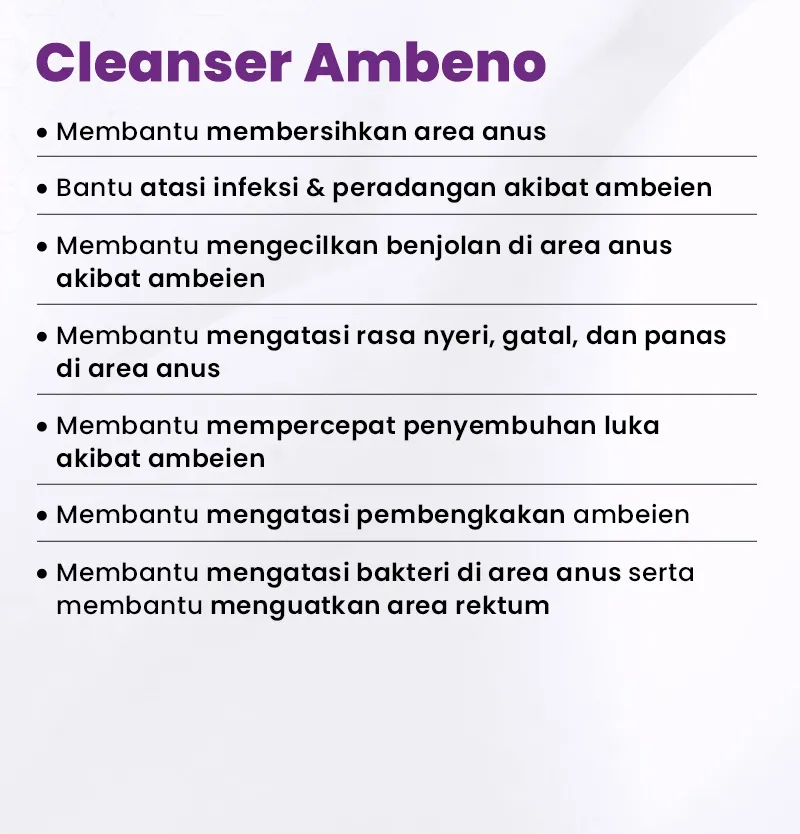 Cleanser Ambeno

• Membantu membersihkan area anus

• Bantu atasi infeksi & peradangan akibat ambeien

• Membantu mengecilkan benjolan di area anus akibat ambeien

• Membantu mengatasi rasa nyeri, gatal, dan panas di area anus

• Membantu mempercepat penyembuhan luka akibat ambeien

• Membantu mengatasi pembengkakan ambeien

• Membantu mengatasi bakteri di area anus serta membantu menguatkan area rektum